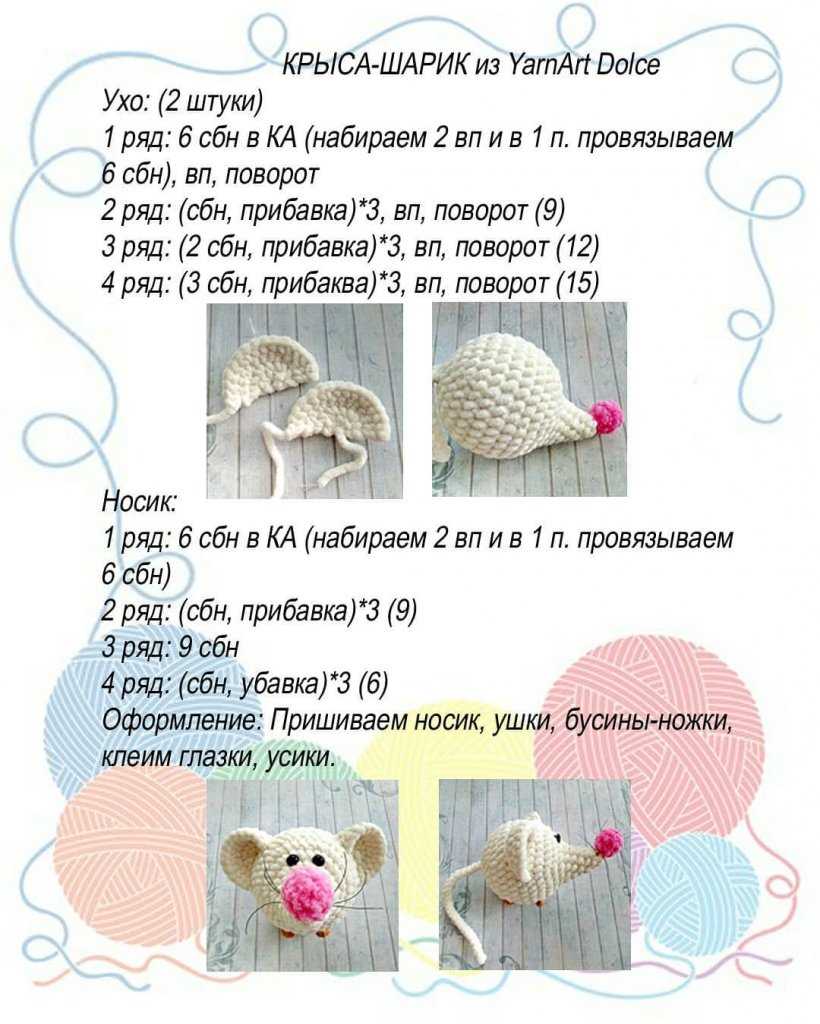 КРЫСА-ШАРИК из YarnArt Dolce
Ухо: (2 штуки)
1 ряд: 6 сбн в КА (набираем 2 вп и в 1 п. провязываем 6 сбн), вп, поворот
2 ряд: (сбн, прибавка)*3, вп, поворот (9)
3 ряд: (2 сбн, прибавка)*3, вп, поворот (12)
4 ряд: (3 сбн, прибаква)*3, вп, поворот (15)

Носик:
1 ряд: 6 сбн в КА (набираем 2 вп и в 1 п. провязываем 6 сбн)
2 ряд: (сбн, прибавка)*3 (9)
3 ряд: 9 сбн
4 ряд: (сбн, убавка)*3 (6)
Оформление: Пришиваем носик, ушки, бусины-ножки, клеим глазки, усики.